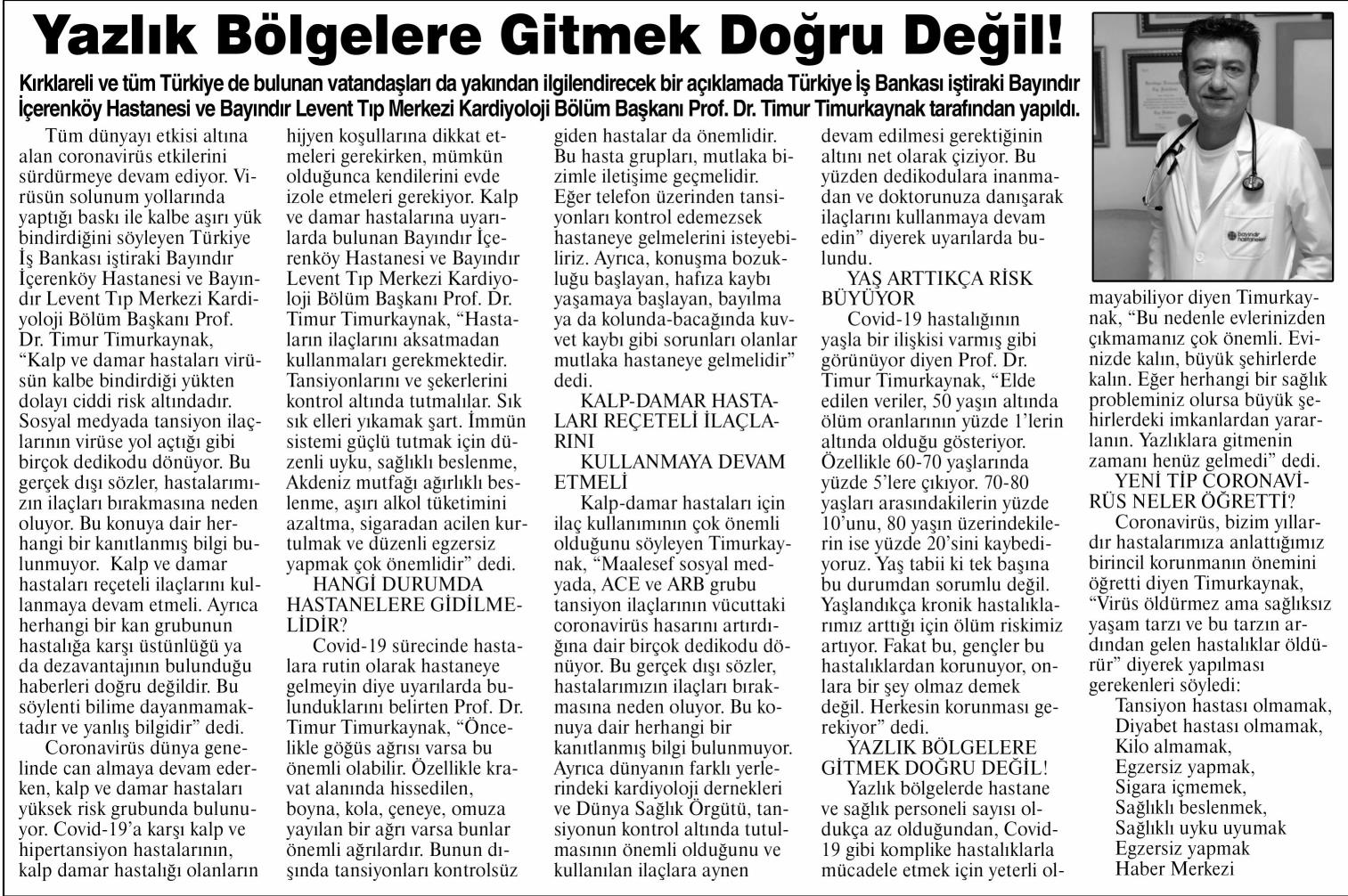 Yazlık Bölgelere Gitmek Doğru Değil!

Kırklareli ve tüm Türkiye de bulunan vatandaşları da yakından ilgilendirecek bir açıklamada Türkiye İş Bankası iştiraki Bayındır İçerenköy Hastanesi ve Bayındır Levent Tıp Merkezi Kardiyoloji Bölüm Başkanı Prof. Dr. Timur Timurkaynak tarafından yapıldı.

Tüm dünyayı etkisi altına alan coronavirüs etkilerini sürdürmeye devam ediyor. Virüsün solunum yollarında yaptığı baskı ile kalbe aşırı yük bindirdiğini söyleyen Türkiye İş Bankası iştiraki Bayındır İçerenköy Hastanesi ve Bayındır Levent Tıp Merkezi Kardiyoloji Bölüm Başkanı Prof. Dr. Timur Timurkaynak, “Kalp ve damar hastaları virüsün kalbe bindirdiği yükten dolayı ciddi risk altındadır. Sosyal medyada tansiyon ilaçlarının virüse yol açtığı gibi birçok dedikodu dönüyor. Bu gerçek dışı sözler, hastalarımızın ilaçları bırakmasına neden oluyor. Bu konuya dair herhangi bir kanıtlanmış bilgi bulunmuyor. Kalp ve damar hastaları reçeteli ilaçlarını kullanmaya devam etmeli. Ayrıca herhangi bir kan grubunun hastalığa karşı üstünlüğü ya da dezavantajının bulunduğu haberleri doğru değildir. Bu söylenti bilime dayanmamaktadır ve yanlış bilgidir” dedi.

Coronavirüs dünya genelinde can almaya devam ederken, kalp ve damar hastaları yüksek risk grubunda bulunuyor. Covid-19’a karşı kalp ve hipertansiyon hastalarının, kalp damar hastalığı olanların hijyen koşullarına dikkat etmeleri gerekirken, mümkün olduğunca kendilerini evde izole etmeleri gerekiyor. Kalp ve damar hastalarına uyarılarda bulunan Bayındır İçerenköy Hastanesi ve Bayındır Levent Tıp Merkezi Kardiyoloji Bölüm Başkanı Prof. Dr. Timur Timurkaynak, “Hastaların ilaçlarını aksatmadan kullanmaları gerekmektedir. Tansiyonlarını ve şekerlerini kontrol altında tutmalılar. Sık sık elleri yıkamak şart. İmmün sistemi güçlü tutmak için düzenli uyku, sağlıklı beslenme, Akdeniz mutfağı ağırlıklı beslenme, aşırı alkol tüketimini azaltma, sigaradan acilen kurtulmak ve düzenli egzersiz yapmak çok önemlidir” dedi.

HANGİ DURUMDA HASTANELERE GİDİLMELİDİR?

Covid-19 sürecinde hastalara rutin olarak hastaneye gelmeyin diye uyarılarda bulunduklarını belirten Prof. Dr. Timur Timurkaynak, “Öncelikle göğüs ağrısı varsa bu önemli olabilir. Özellikle kravat alanında hissedilen, boyna, kola, çeneye, omuza yayılan bir ağrı varsa bunlar önemli ağrılardır. Bunun dışında tansiyonları kontrolsüz giden hastalar da önemlidir. Bu hasta grupları, mutlaka bizimle iletişime geçmelidir. Eğer telefon üzerinden tansiyonları kontrol edemezsek hastaneye gelmelerini isteyebiliriz. Ayrıca, konuşma bozukluğu başlayan, hafıza kaybı yaşamaya başlayan, bayılma ya da kolunda-bacağında kuvvet kaybı gibi sorunları olanlar mutlaka hastaneye gelmelidir” dedi.

KALP-DAMAR HASTALARI REÇETELİ İLAÇLARINI KULLANMAYA DEVAM ETMELİ

Kalp-damar hastaları için ilaç kullanımının çok önemli olduğunu söyleyen Timurkaynak, “Maalesef sosyal medyada, ACE ve ARB grubu tansiyon ilaçlarının vücuttaki coronavirüs hasarını artırdığına dair birçok dedikodu dönüyor. Bu gerçek dışı sözler, hastalarımızın ilaçları bırakmasına neden oluyor. Bu konuya dair herhangi bir kanıtlanmış bilgi bulunmuyor. Ayrıca dünyanın farklı yerlerindeki kardiyoloji dernekleri ve Dünya Sağlık Örgütü, tansiyonun kontrol altında tutulmasının önemli olduğunu ve kullanılan ilaçlara aynen devam edilmesi gerektiğinin altını net olarak çiziyor. Bu yüzden dedikodulara inanmadan ve doktorunuza danışarak ilaçlarını kullanmaya devam edin” diyerek uyarılarda bulundu.

YAŞ ARTTIKÇA RİSK BÜYÜYOR

Covid-19 hastalığının yaşla bir ilişkisi varmış gibi görünüyor diyen Prof. Dr. Timur Timurkaynak, “Elde edilen veriler, 50 yaşın altında ölüm oranlarının yüzde 1’lerin altında olduğu gösteriyor. Özellikle 60-70 yaşlarında yüzde 5’lere çıkıyor. 70-80 yaşları arasındakilerin yüzde 10’unu, 80 yaşın üzerindekilerin ise yüzde 20’sini kaybediyoruz. Yaş tabii ki tek başına bu durumdan sorumlu değil. Yaşlandıkça kronik hastalıklarımız arttığı için ölüm riskimiz artıyor. Fakat bu, gençler bu hastalıklardan korunuyor, onlara bir şey olmaz demek değil. Herkesin korunması gerekiyor” dedi.

YAZLIK BÖLGELERE GİTMEK DOĞRU DEĞİL!

Yazlık bölgelerde hastane ve sağlık personeli sayısı oldukça az olduğundan, Covid-19 gibi komplike hastalıklarla mücadele etmek için yeterli olmayabiliyor diyen Timurkaynak, “Bu nedenle evlerinizden çıkmamanız çok önemli. Evinizde kalın, büyük şehirlerde kalın. Eğer herhangi bir sağlık probleminiz olursa büyük şehirlerdeki imkanlardan yararlanın. Yazlıklara gitmenin zamanı henüz gelmedi” dedi.

YENİ TİP CORONAVİRÜS NELER ÖĞRETTİ?

Coronavirüs, bizim yıllardır hastalarımıza anlattığımız birincil korunmanın önemini öğretti diyen Timurkaynak, “Virüs öldürmez ama sağlıksız yaşam tarzı ve bu tarzın ardından gelen hastalıklar öldürür” diyerek yapılması gerekenleri söyledi:

Tansiyon hastası olmamak,
Diyabet hastası olmamak,
Kilo almamak,
Egzersiz yapmak,
Sigara içmemek,
Sağlıklı beslenmek,
Sağlıklı uyku uyumak
Egzersiz yapmak
Haber Merkezi

bayındır hastaneleri